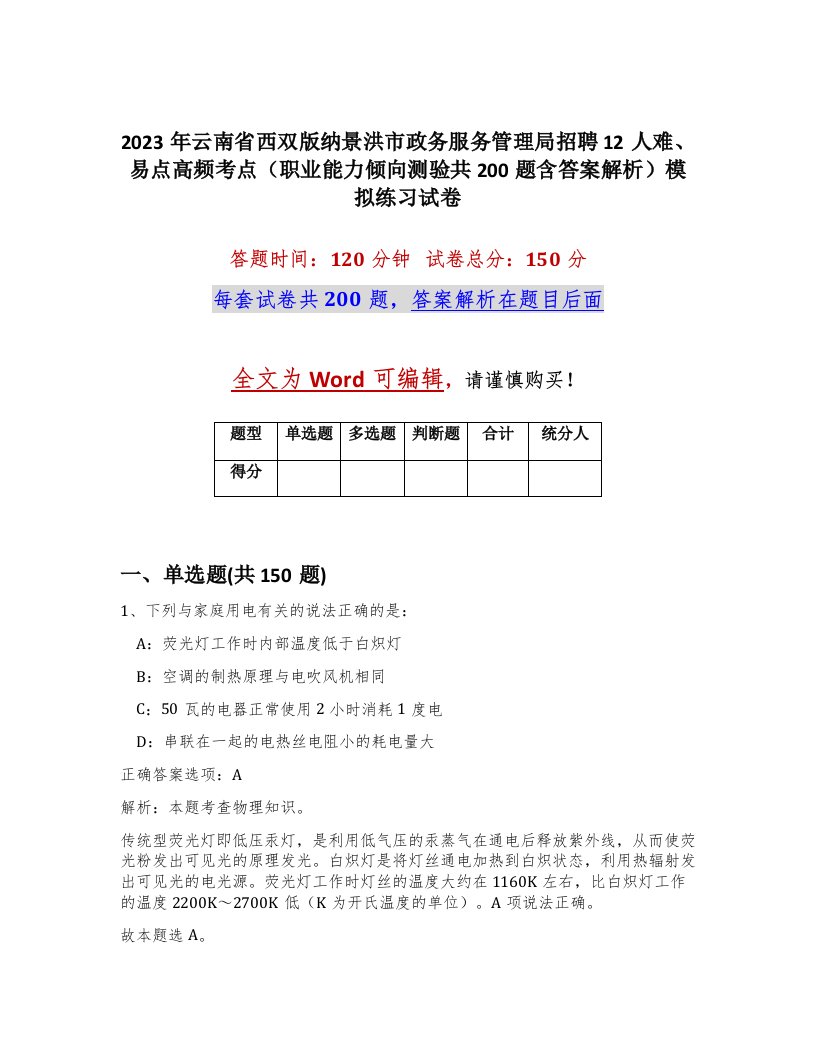 2023 年云南省西双版纳景洪市政务服务管理局招聘 12 人难、易点高频考点（职业能力倾向测验共 200 题含答案解析）模拟练习试卷

答题时间：120 分钟　试卷总分：150 分

每套试卷共 200 题，答案解析在题目后面

全文为 Word 可编辑，请谨慎购买！

| 题型 | 单选题 | 多选题 | 判断题 | 合计 | 统分人 |
|---|---|---|---|---|---|
| 得分 | | | | | |

一、单选题(共 150 题)

1、下列与家庭用电有关的说法正确的是：

A：荧光灯工作时内部温度低于白炽灯

B：空调的制热原理与电吹风机相同

C：50 瓦的电器正常使用 2 小时消耗 1 度电

D：串联在一起的电热丝电阻小的耗电量大

正确答案选项：A

解析：本题考查物理知识。

传统型荧光灯即低压汞灯，是利用低气压的汞蒸气在通电后释放紫外线，从而使荧光粉发出可见光的原理发光。白炽灯是将灯丝通电加热到白炽状态，利用热辐射发出可见光的电光源。荧光灯工作时灯丝的温度大约在 1160K 左右，比白炽灯工作的温度 2200K～2700K 低（K 为开氏温度的单位）。A 项说法正确。

故本题选 A。